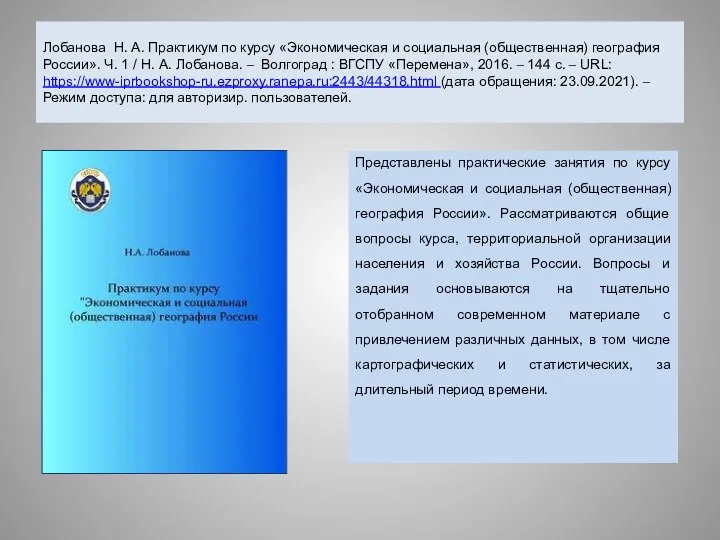 Лобанова Н. А. Практикум по курсу «Экономическая и социальная (общественная) география России». Ч. 1 / Н. А. Лобанова. – Волгоград : ВГСПУ «Перемена», 2016. – 144 с. – URL: https://www-iprbookshop-ru.ezproxy.ranepa.ru:2443/44318.html (дата обращения: 23.09.2021). – Режим доступа: для авторизир. пользователей.

Н.А. Лобанова

Практикум по курсу "Экономическая и социальная (общественная) география России

Представлены практические занятия по курсу «Экономическая и социальная (общественная) география России». Рассматриваются общие вопросы курса, территориальной организации населения и хозяйства России. Вопросы и задания основываются на тщательно отобранном современном материале с привлечением различных данных, в том числе картографических и статистических, за длительный период времени.